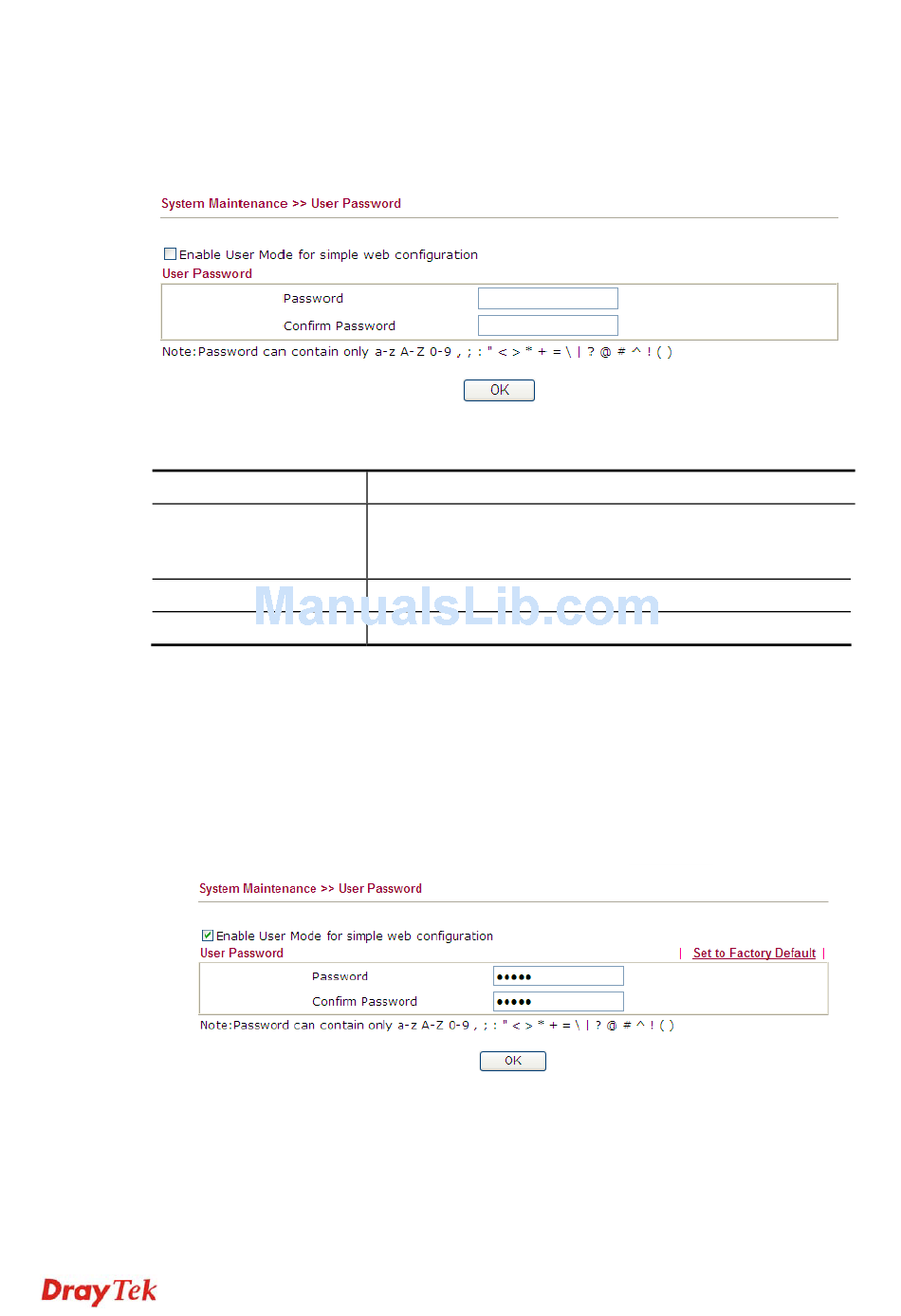 System Maintenance >> User Password

Enable User Mode for simple web configuration

User Password

Password

Confirm Password

Note:Password can contain only a-z A-Z 0-9 , ; : " < > * + = \ | ? @ # ^ ! ( )

OK

ManualsLib.com

System Maintenance >> User Password

Enable User Mode for simple web configuration

User Password | Set to Factory Default |

Password •••••

Confirm Password •••••

Note:Password can contain only a-z A-Z 0-9 , ; : " < > * + = \ | ? @ # ^ ! ( )

OK

DrayTek